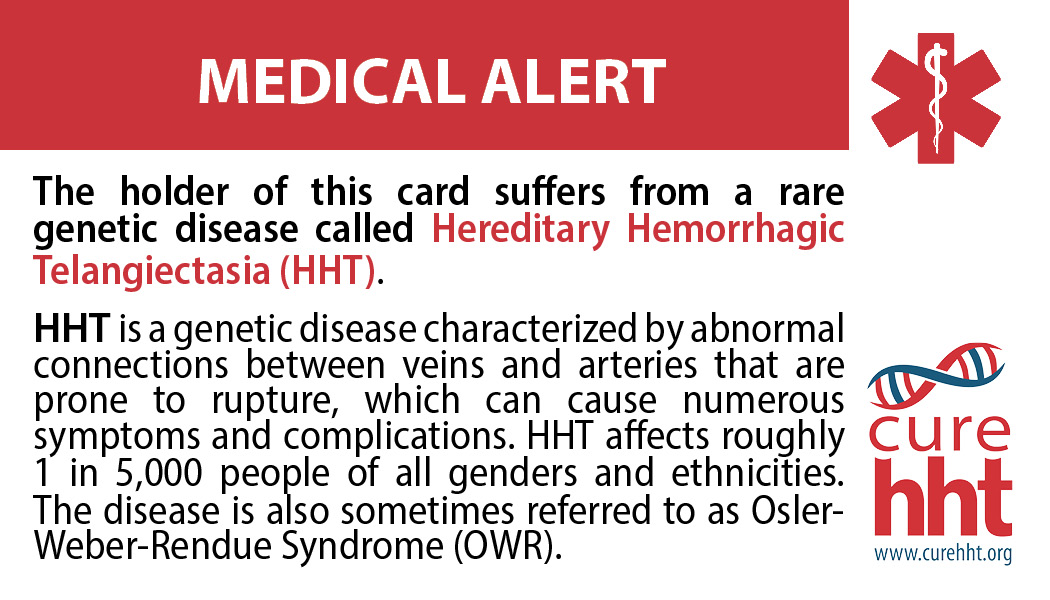 MEDICAL ALERT

The holder of this card suffers from a rare genetic disease called Hereditary Hemorrhagic Telangiectasia (HHT).

HHT is a genetic disease characterized by abnormal connections between veins and arteries that are prone to rupture, which can cause numerous symptoms and complications. HHT affects roughly 1 in 5,000 people of all genders and ethnicities. The disease is also sometimes referred to as Osler-Weber-Rendue Syndrome (OWR).

cure
hht
www.curehht.org